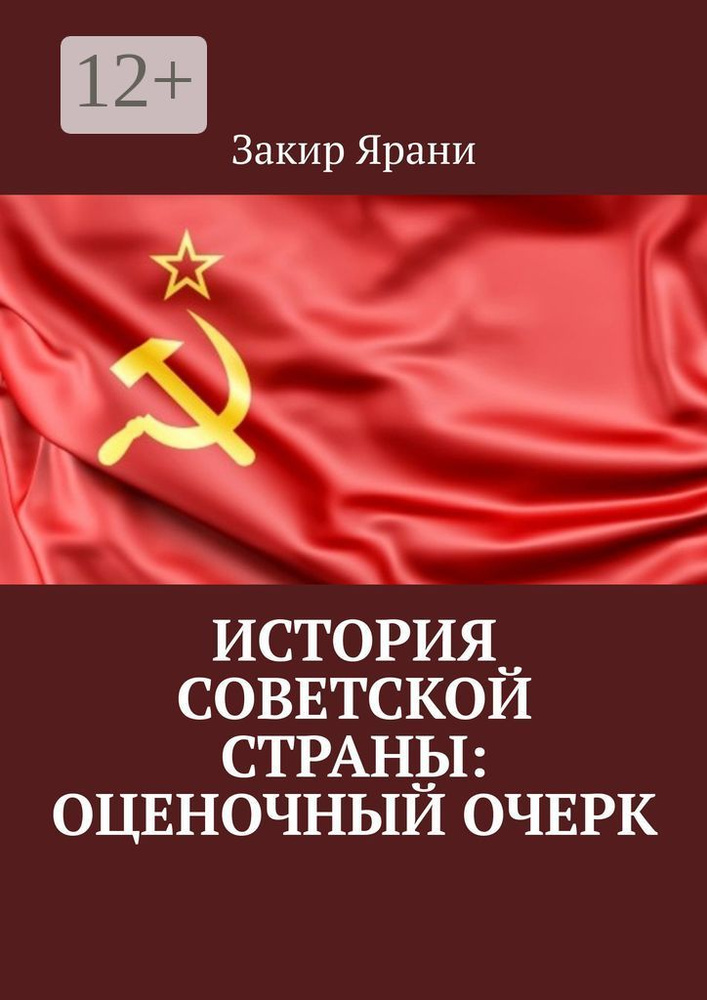 12+

Закир Ярани

ИСТОРИЯ СОВЕТСКОЙ СТРАНЫ: ОЦЕНОЧНЫЙ ОЧЕРК